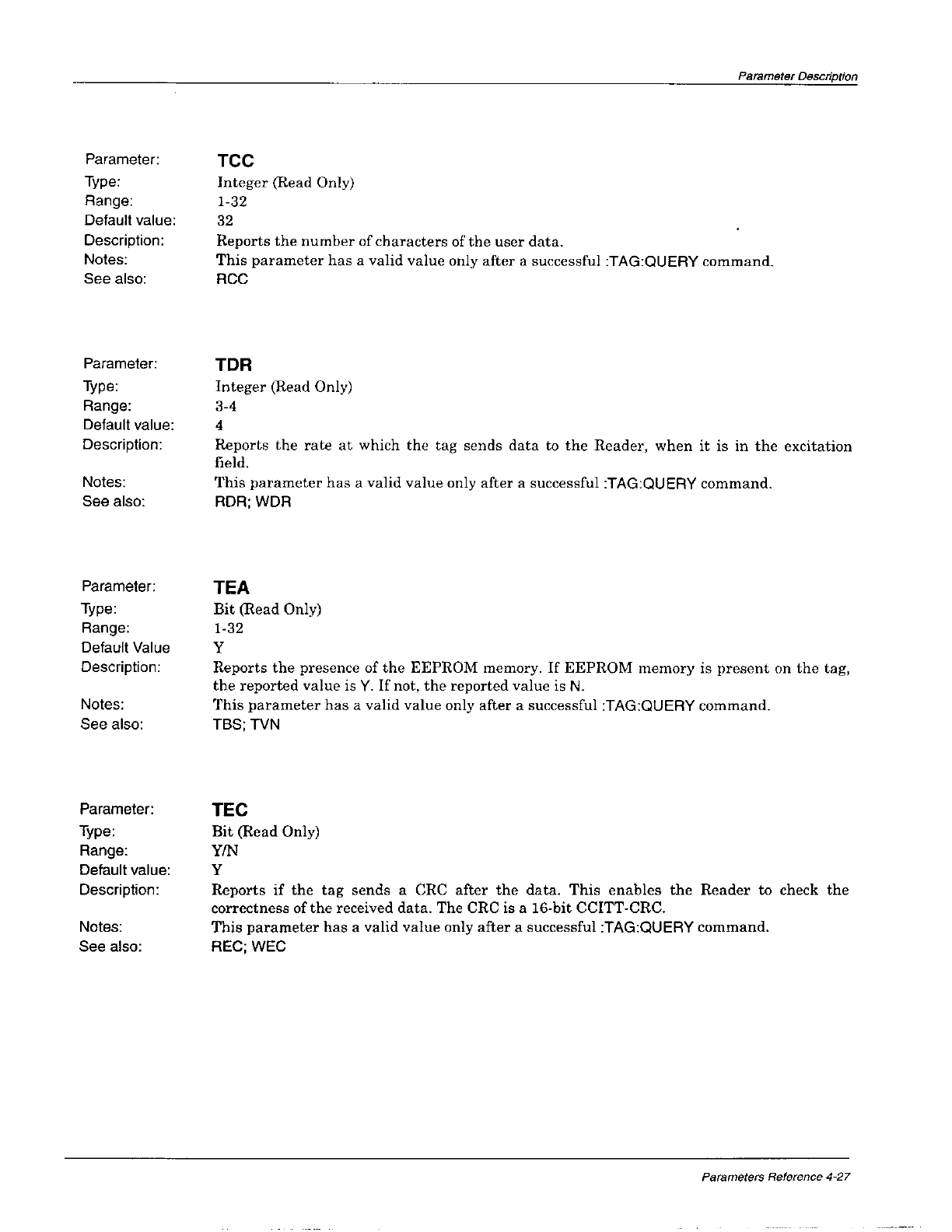 Parameter Description

Parameter: TCC
Type: Integer (Read Only)
Range: 1-32
Default value: 32
Description: Reports the number of characters of the user data.
Notes: This parameter has a valid value only after a successful :TAG:QUERY command.
See also: RCC

Parameter: TDR
Type: Integer (Read Only)
Range: 3-4
Default value: 4
Description: Reports the rate at which the tag sends data to the Reader, when it is in the excitation field.
Notes: This parameter has a valid value only after a successful :TAG:QUERY command.
See also: RDR; WDR

Parameter: TEA
Type: Bit (Read Only)
Range: 1-32
Default Value Y
Description: Reports the presence of the EEPROM memory. If EEPROM memory is present on the tag, the reported value is Y. If not, the reported value is N.
Notes: This parameter has a valid value only after a successful :TAG:QUERY command.
See also: TBS; TVN

Parameter: TEC
Type: Bit (Read Only)
Range: Y/N
Default value: Y
Description: Reports if the tag sends a CRC after the data. This enables the Reader to check the correctness of the received data. The CRC is a 16-bit CCITT-CRC.
Notes: This parameter has a valid value only after a successful :TAG:QUERY command.
See also: REC; WEC

Parameters Reference 4-27